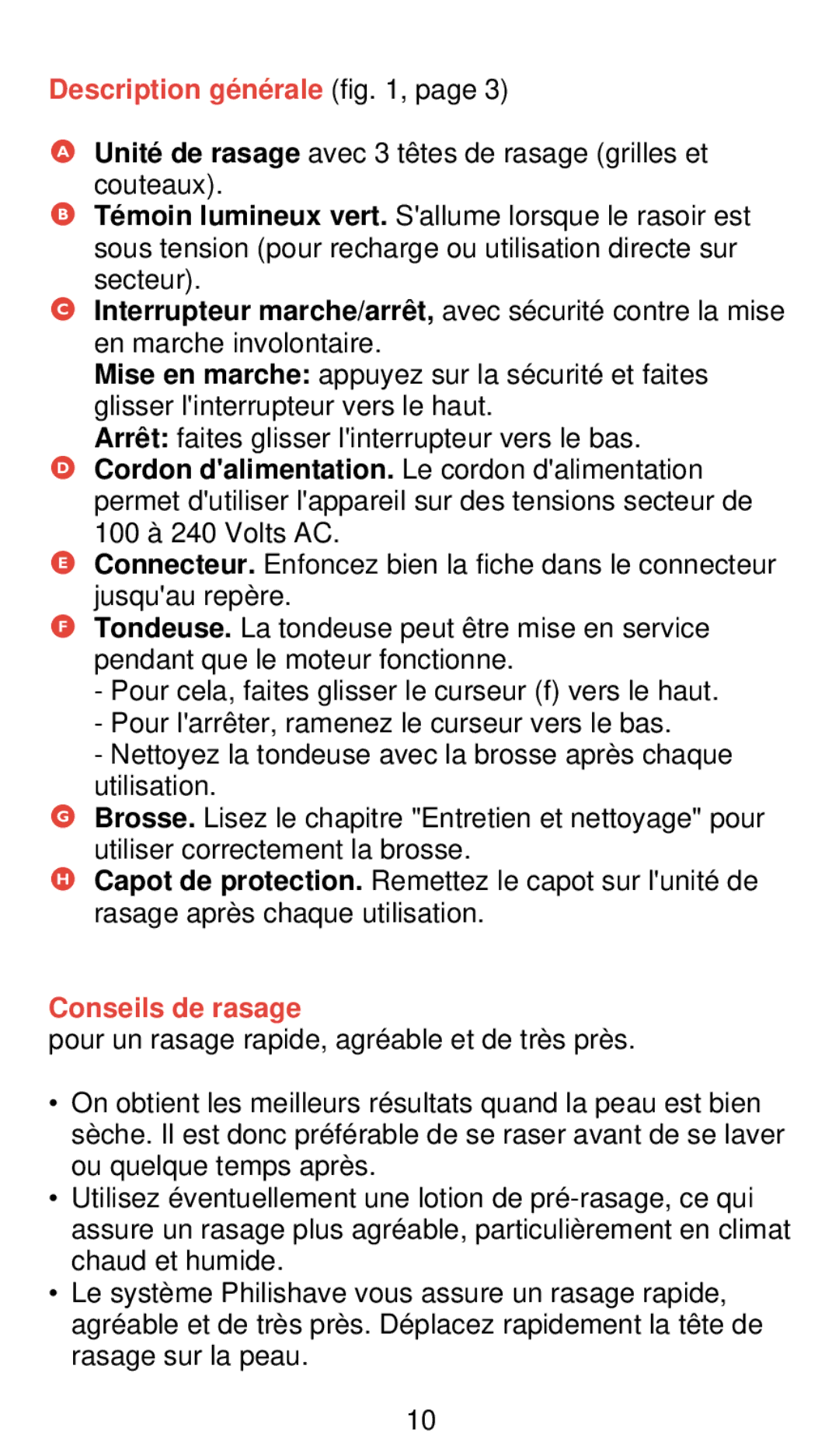 Description générale (fig. 1, page 3)

A Unité de rasage avec 3 têtes de rasage (grilles et couteaux).

B Témoin lumineux vert. S'allume lorsque le rasoir est sous tension (pour recharge ou utilisation directe sur secteur).

C Interrupteur marche/arrêt, avec sécurité contre la mise en marche involontaire.
Mise en marche: appuyez sur la sécurité et faites glisser l'interrupteur vers le haut.
Arrêt: faites glisser l'interrupteur vers le bas.

D Cordon d'alimentation. Le cordon d'alimentation permet d'utiliser l'appareil sur des tensions secteur de 100 à 240 Volts AC.

E Connecteur. Enfoncez bien la fiche dans le connecteur jusqu'au repère.

F Tondeuse. La tondeuse peut être mise en service pendant que le moteur fonctionne.
- Pour cela, faites glisser le curseur (f) vers le haut.
- Pour l'arrêter, ramenez le curseur vers le bas.
- Nettoyez la tondeuse avec la brosse après chaque utilisation.

G Brosse. Lisez le chapitre "Entretien et nettoyage" pour utiliser correctement la brosse.

H Capot de protection. Remettez le capot sur l'unité de rasage après chaque utilisation.

Conseils de rasage
pour un rasage rapide, agréable et de très près.

• On obtient les meilleurs résultats quand la peau est bien sèche. Il est donc préférable de se raser avant de se laver ou quelque temps après.
• Utilisez éventuellement une lotion de pré-rasage, ce qui assure un rasage plus agréable, particulièrement en climat chaud et humide.
• Le système Philishave vous assure un rasage rapide, agréable et de très près. Déplacez rapidement la tête de rasage sur la peau.

10